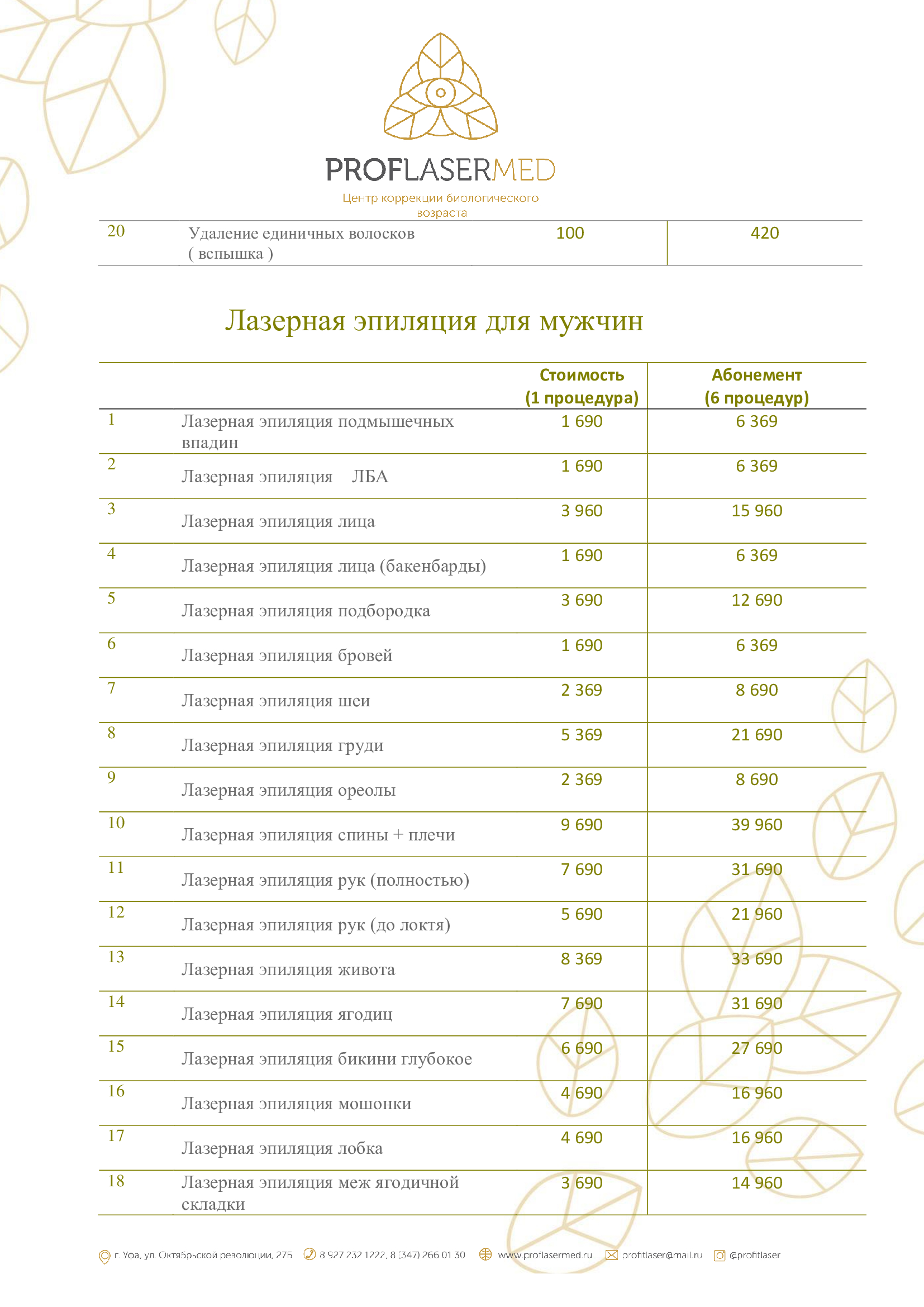 PROFLASERMED
Центр коррекции биологического возраста

| 20 | Удаление единичных волосков ( вспышка ) | 100 | 420 |
|---|---|---|---|

Лазерная эпиляция для мужчин

| | | Стоимость (1 процедура) | Абонемент (6 процедур) |
|---|---|---|---|
| 1 | Лазерная эпиляция подмышечных впадин | 1 690 | 6 369 |
| 2 | Лазерная эпиляция ЛБА | 1 690 | 6 369 |
| 3 | Лазерная эпиляция лица | 3 960 | 15 960 |
| 4 | Лазерная эпиляция лица (бакенбарды) | 1 690 | 6 369 |
| 5 | Лазерная эпиляция подбородка | 3 690 | 12 690 |
| 6 | Лазерная эпиляция бровей | 1 690 | 6 369 |
| 7 | Лазерная эпиляция шеи | 2 369 | 8 690 |
| 8 | Лазерная эпиляция груди | 5 369 | 21 690 |
| 9 | Лазерная эпиляция ореолы | 2 369 | 8 690 |
| 10 | Лазерная эпиляция спины + плечи | 9 690 | 39 960 |
| 11 | Лазерная эпиляция рук (полностью) | 7 690 | 31 690 |
| 12 | Лазерная эпиляция рук (до локтя) | 5 690 | 21 960 |
| 13 | Лазерная эпиляция живота | 8 369 | 33 690 |
| 14 | Лазерная эпиляция ягодиц | 7 690 | 31 690 |
| 15 | Лазерная эпиляция бикини глубокое | 6 690 | 27 690 |
| 16 | Лазерная эпиляция мошонки | 4 690 | 16 960 |
| 17 | Лазерная эпиляция лобка | 4 690 | 16 960 |
| 18 | Лазерная эпиляция меж ягодичной складки | 3 690 | 14 960 |

г. Уфа, ул. Октябрьской революции, 27Б   8 927 232 1222, 8 (347) 266 01 30   www.proflasermed.ru   profitlaser@mail.ru   @profitlaser